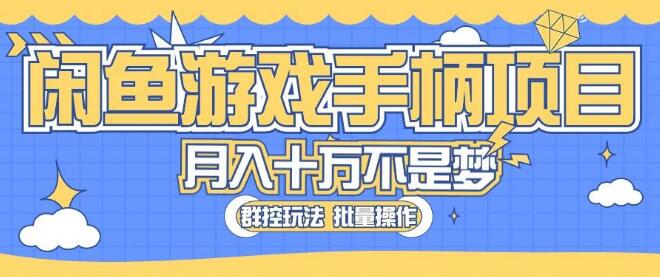 闲鱼游戏手柄项目

月入十万不是梦

群控玩法 批量操作